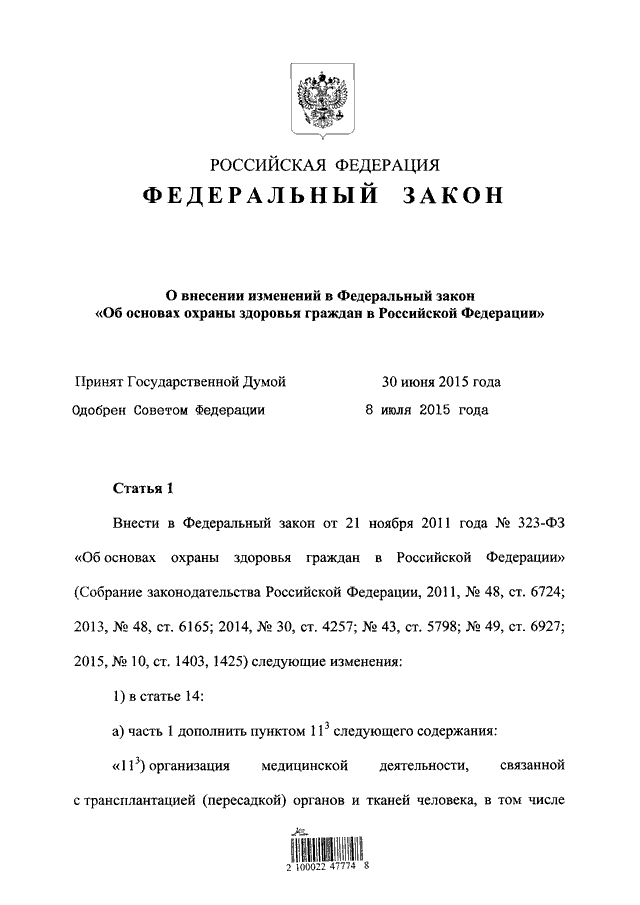 РОССИЙСКАЯ ФЕДЕРАЦИЯ

ФЕДЕРАЛЬНЫЙ ЗАКОН

О внесении изменений в Федеральный закон «Об основах охраны здоровья граждан в Российской Федерации»

Принят Государственной Думой 30 июня 2015 года

Одобрен Советом Федерации 8 июля 2015 года

Статья 1

Внести в Федеральный закон от 21 ноября 2011 года № 323-ФЗ «Об основах охраны здоровья граждан в Российской Федерации» (Собрание законодательства Российской Федерации, 2011, № 48, ст. 6724; 2013, № 48, ст. 6165; 2014, № 30, ст. 4257; № 43, ст. 5798; № 49, ст. 6927; 2015, № 10, ст. 1403, 1425) следующие изменения:

1) в статье 14:

а) часть 1 дополнить пунктом $11^3$ следующего содержания:

«$11^3$) организация медицинской деятельности, связанной с трансплантацией (пересадкой) органов и тканей человека, в том числе

2 100022 47774 8